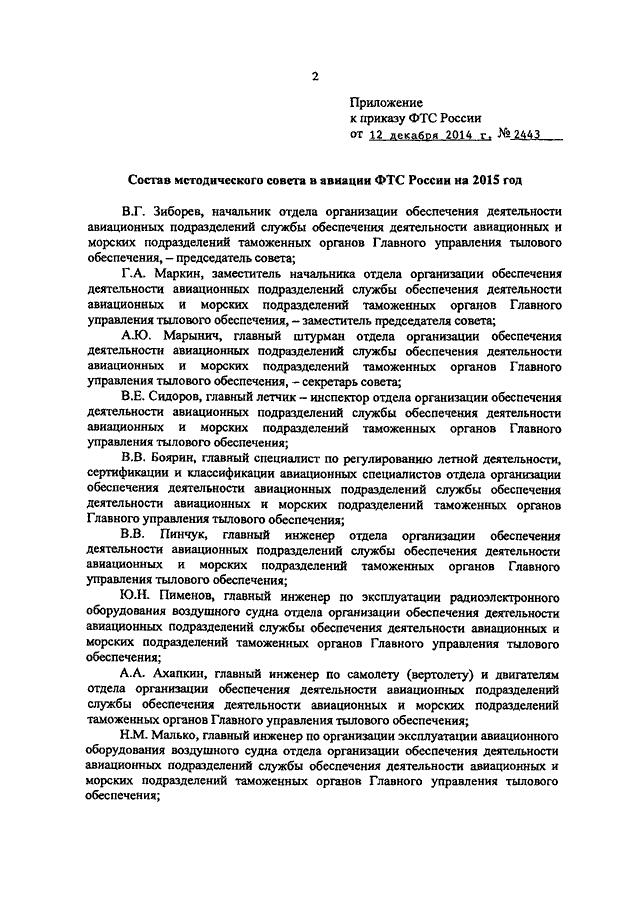 2

Приложение
к приказу ФТС России
от 12 декабря 2014 г. № 2443

Состав методического совета в авиации ФТС России на 2015 год

В.Г. Зиборев, начальник отдела организации обеспечения деятельности авиационных подразделений службы обеспечения деятельности авиационных и морских подразделений таможенных органов Главного управления тылового обеспечения, – председатель совета;

Г.А. Маркин, заместитель начальника отдела организации обеспечения деятельности авиационных подразделений службы обеспечения деятельности авиационных и морских подразделений таможенных органов Главного управления тылового обеспечения, – заместитель председателя совета;

А.Ю. Марынич, главный штурман отдела организации обеспечения деятельности авиационных подразделений службы обеспечения деятельности авиационных и морских подразделений таможенных органов Главного управления тылового обеспечения, – секретарь совета;

В.Е. Сидоров, главный летчик – инспектор отдела организации обеспечения деятельности авиационных подразделений службы обеспечения деятельности авиационных и морских подразделений таможенных органов Главного управления тылового обеспечения;

В.В. Боярин, главный специалист по регулированию летной деятельности, сертификации и классификации авиационных специалистов отдела организации обеспечения деятельности авиационных подразделений службы обеспечения деятельности авиационных и морских подразделений таможенных органов Главного управления тылового обеспечения;

В.В. Пинчук, главный инженер отдела организации обеспечения деятельности авиационных подразделений службы обеспечения деятельности авиационных и морских подразделений таможенных органов Главного управления тылового обеспечения;

Ю.Н. Пименов, главный инженер по эксплуатации радиоэлектронного оборудования воздушного судна отдела организации обеспечения деятельности авиационных подразделений службы обеспечения деятельности авиационных и морских подразделений таможенных органов Главного управления тылового обеспечения;

А.А. Ахапкин, главный инженер по самолету (вертолету) и двигателям отдела организации обеспечения деятельности авиационных подразделений службы обеспечения деятельности авиационных и морских подразделений таможенных органов Главного управления тылового обеспечения;

Н.М. Малько, главный инженер по организации эксплуатации авиационного оборудования воздушного судна отдела организации обеспечения деятельности авиационных подразделений службы обеспечения деятельности авиационных и морских подразделений таможенных органов Главного управления тылового обеспечения;